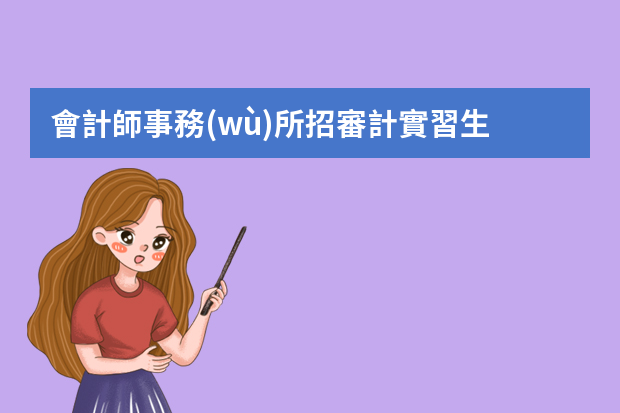 會計師事務(wù)所招審計實習生